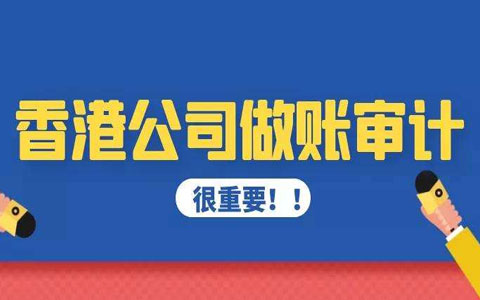 香港公司做账审计

很重要！！